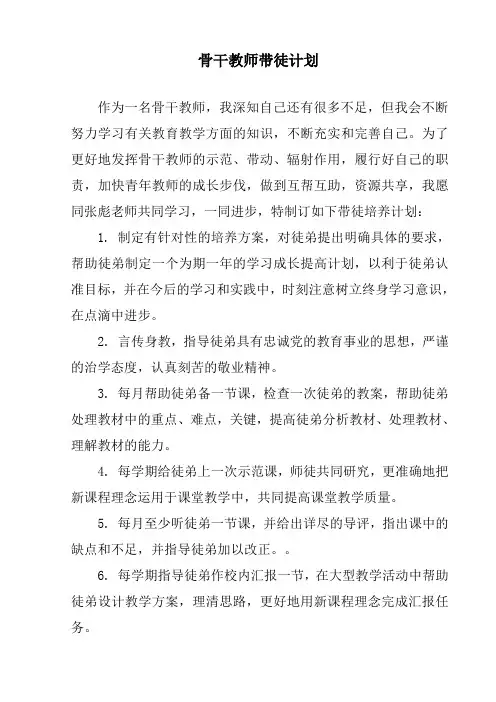 骨干教师带徒计划

作为一名骨干教师，我深知自己还有很多不足，但我会不断努力学习有关教育教学方面的知识，不断充实和完善自己。为了更好地发挥骨干教师的示范、带动、辐射作用，履行好自己的职责，加快青年教师的成长步伐，做到互帮互助，资源共享，我愿同张彪老师共同学习，一同进步，特制订如下带徒培养计划：

1. 制定有针对性的培养方案，对徒弟提出明确具体的要求，帮助徒弟制定一个为期一年的学习成长提高计划，以利于徒弟认准目标，并在今后的学习和实践中，时刻注意树立终身学习意识，在点滴中进步。

2. 言传身教，指导徒弟具有忠诚党的教育事业的思想，严谨的治学态度，认真刻苦的敬业精神。

3. 每月帮助徒弟备一节课，检查一次徒弟的教案，帮助徒弟处理教材中的重点、难点，关键，提高徒弟分析教材、处理教材、理解教材的能力。

4. 每学期给徒弟上一次示范课，师徒共同研究，更准确地把新课程理念运用于课堂教学中，共同提高课堂教学质量。

5. 每月至少听徒弟一节课，并给出详尽的导评，指出课中的缺点和不足，并指导徒弟加以改正。。

6. 每学期指导徒弟作校内汇报一节，在大型教学活动中帮助徒弟设计教学方案，理清思路，更好地用新课程理念完成汇报任务。